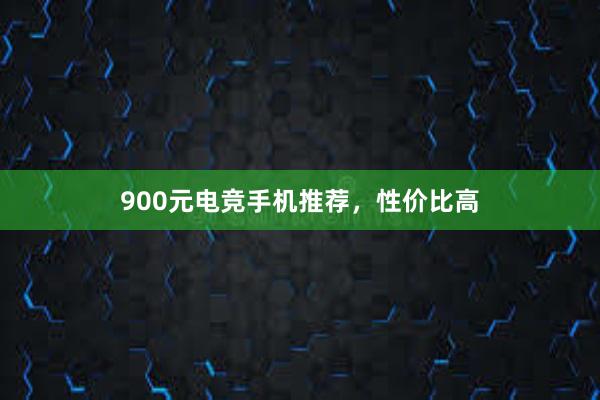 900元电竞手机推荐，性价比高